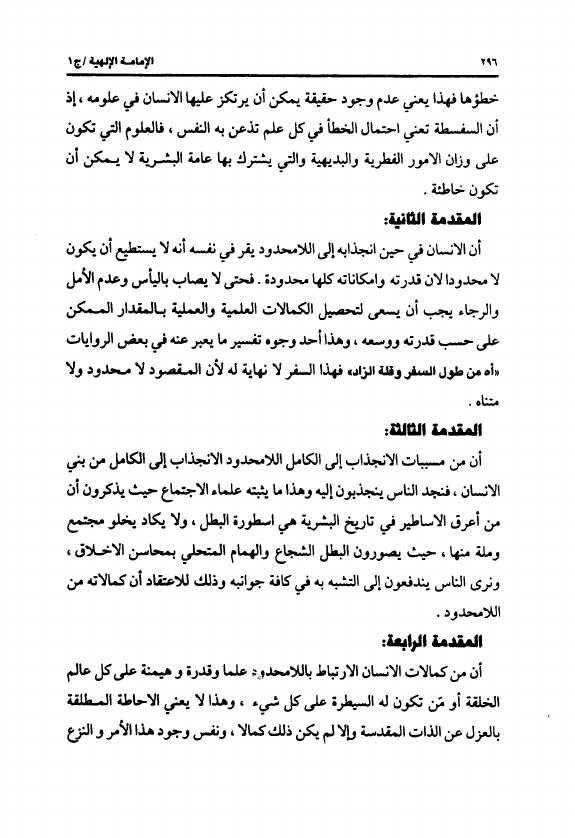 ٢٩٦ الإمامة الإلهية /ج١

خطؤها فهذا يعني عدم وجود حقيقة يمكن أن يرتكز عليها الانسان في علومه ، إذ أن السفسطة تعني احتمال الخطأ في كل علم تذعن به النفس ، فالعلوم التي تكون على وزان الامور الفطرية والبديهية والتي يشترك بها عامة البشرية لا يمكن أن تكون خاطئة .

المقدمة الثانية:

أن الانسان في حين انجذابه إلى اللامحدود يقر في نفسه أنه لا يستطيع أن يكون لا محدودا لان قدرته وامكاناته كلها محدودة . فحتى لا يصاب باليأس وعدم الأمل والرجاء يجب أن يسعى لتحصيل الكمالات العلمية والعملية بالمقدار الممكن على حسب قدرته ووسعه ، وهذا أحد وجوه تفسير ما يعبر عنه في بعض الروايات «أه من طول السفر وقلة الزاد» فهذا السفر لا نهاية له لأن المقصود لا محدود ولا متناه .

المقدمة الثالثة:

أن من مسببات الانجذاب إلى الكامل اللامحدود الانجذاب إلى الكامل من بني الانسان ، فنجد الناس ينجذبون إليه وهذا ما يثبته علماء الاجتماع حيث يذكرون أن من أعرق الاساطير في تاريخ البشرية هي اسطورة البطل ، ولا يكاد يخلو مجتمع وملة منها ، حيث يصورون البطل الشجاع والهمام المتحلي بمحاسن الاخلاق ، ونرى الناس يندفعون إلى التشبه به في كافة جوانبه وذلك للاعتقاد أن كمالاته من اللامحدود .

المقدمة الرابعة:

أن من كمالات الانسان الارتباط باللامحدود علما وقدرة و هيمنة على كل عالم الخلقة أو مَن تكون له السيطرة على كل شيء ، وهذا لا يعني الاحاطة المطلقة بالعزل عن الذات المقدسة وإلا لم يكن ذلك كمالا ، ونفس وجود هذا الأمر و النزع